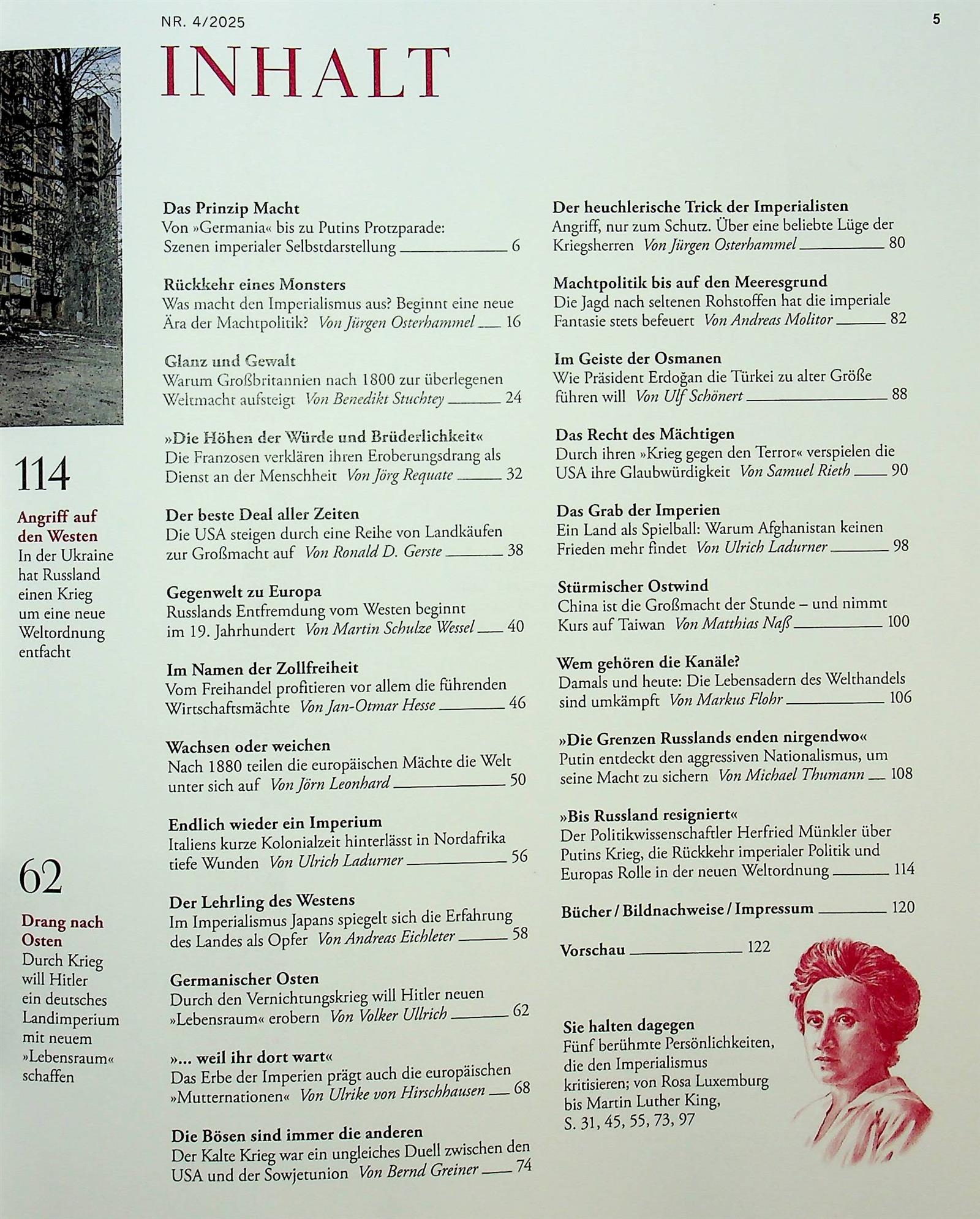 NR. 4/2025

5

INHALT

114

Angriff auf den Westen
In der Ukraine hat Russland einen Krieg um eine neue Weltordnung entfacht

62

Drang nach Osten
Durch Krieg will Hitler ein deutsches Landimperium mit neuem »Lebensraum« schaffen

Das Prinzip Macht
Von »Germania« bis zu Putins Protzparade: Szenen imperialer Selbstdarstellung 6

Rückkehr eines Monsters
Was macht den Imperialismus aus? Beginnt eine neue Ära der Machtpolitik? Von Jürgen Osterhammel 16

Glanz und Gewalt
Warum Großbritannien nach 1800 zur überlegenen Weltmacht aufsteigt Von Benedikt Stuchtey 24

»Die Höhen der Würde und Brüderlichkeit«
Die Franzosen verklären ihren Eroberungsdrang als Dienst an der Menschheit Von Jörg Requate 32

Der beste Deal aller Zeiten
Die USA steigen durch eine Reihe von Landkäufen zur Großmacht auf Von Ronald D. Gerste 38

Gegenwelt zu Europa
Russlands Entfremdung vom Westen beginnt im 19. Jahrhundert Von Martin Schulze Wessel 40

Im Namen der Zollfreiheit
Vom Freihandel profitieren vor allem die führenden Wirtschaftsmächte Von Jan-Otmar Hesse 46

Wachsen oder weichen
Nach 1880 teilen die europäischen Mächte die Welt unter sich auf Von Jörn Leonhard 50

Endlich wieder ein Imperium
Italiens kurze Kolonialzeit hinterlässt in Nordafrika tiefe Wunden Von Ulrich Ladurner 56

Der Lehrling des Westens
Im Imperialismus Japans spiegelt sich die Erfahrung des Landes als Opfer Von Andreas Eichleter 58

Germanischer Osten
Durch den Vernichtungskrieg will Hitler neuen »Lebensraum« erobern Von Volker Ullrich 62

»... weil ihr dort wart«
Das Erbe der Imperien prägt auch die europäischen »Mutternationen« Von Ulrike von Hirschhausen 68

Die Bösen sind immer die anderen
Der Kalte Krieg war ein ungleiches Duell zwischen den USA und der Sowjetunion Von Bernd Greiner 74

Der heuchlerische Trick der Imperialisten
Angriff, nur zum Schutz. Über eine beliebte Lüge der Kriegsherren Von Jürgen Osterhammel 80

Machtpolitik bis auf den Meeresgrund
Die Jagd nach seltenen Rohstoffen hat die imperiale Fantasie stets befeuert Von Andreas Molitor 82

Im Geiste der Osmanen
Wie Präsident Erdoğan die Türkei zu alter Größe führen will Von Ulf Schönert 88

Das Recht des Mächtigen
Durch ihren »Krieg gegen den Terror« verspielen die USA ihre Glaubwürdigkeit Von Samuel Rieth 90

Das Grab der Imperien
Ein Land als Spielball: Warum Afghanistan keinen Frieden mehr findet Von Ulrich Ladurner 98

Stürmischer Ostwind
China ist die Großmacht der Stunde – und nimmt Kurs auf Taiwan Von Matthias Naß 100

Wem gehören die Kanäle?
Damals und heute: Die Lebensadern des Welthandels sind umkämpft Von Markus Flohr 106

»Die Grenzen Russlands enden nirgendwo«
Putin entdeckt den aggressiven Nationalismus, um seine Macht zu sichern Von Michael Thumann 108

»Bis Russland resigniert«
Der Politikwissenschaftler Herfried Münkler über Putins Krieg, die Rückkehr imperialer Politik und Europas Rolle in der neuen Weltordnung 114

Bücher / Bildnachweise / Impressum 120

Vorschau 122

Sie halten dagegen
Fünf berühmte Persönlichkeiten, die den Imperialismus kritisieren; von Rosa Luxemburg bis Martin Luther King, S. 31, 45, 55, 73, 97